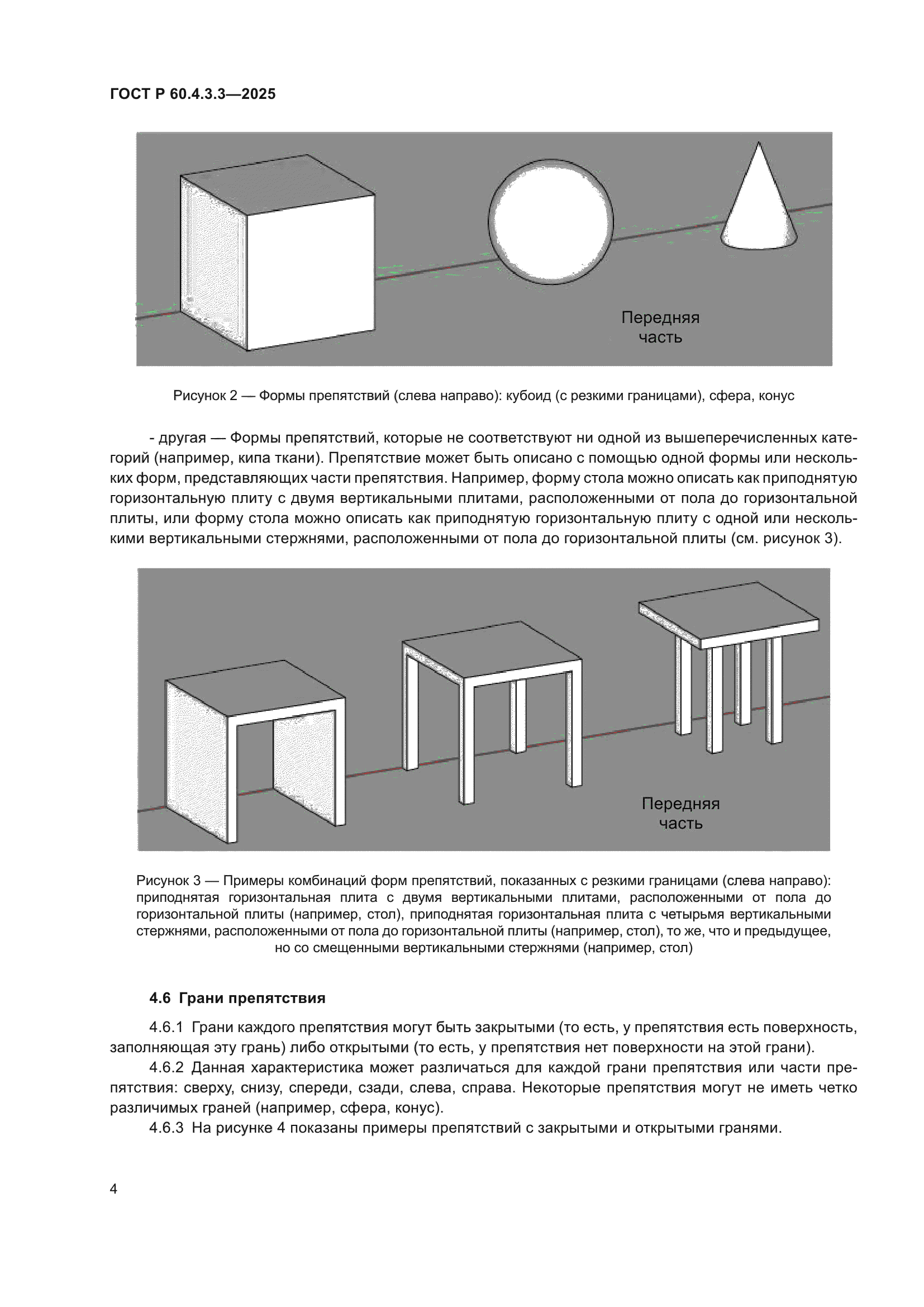 ГОСТ Р 60.4.3.3—2025

Передняя часть

Рисунок 2 — Формы препятствий (слева направо): кубоид (с резкими границами), сфера, конус

- другая — Формы препятствий, которые не соответствуют ни одной из вышеперечисленных категорий (например, кипа ткани). Препятствие может быть описано с помощью одной формы или нескольких форм, представляющих части препятствия. Например, форму стола можно описать как приподнятую горизонтальную плиту с двумя вертикальными плитами, расположенными от пола до горизонтальной плиты, или форму стола можно описать как приподнятую горизонтальную плиту с одной или несколькими вертикальными стержнями, расположенными от пола до горизонтальной плиты (см. рисунок 3).

Передняя часть

Рисунок 3 — Примеры комбинаций форм препятствий, показанных с резкими границами (слева направо): приподнятая горизонтальная плита с двумя вертикальными плитами, расположенными от пола до горизонтальной плиты (например, стол), приподнятая горизонтальная плита с четырьмя вертикальными стержнями, расположенными от пола до горизонтальной плиты (например, стол), то же, что и предыдущее, но со смещенными вертикальными стержнями (например, стол)

4.6 Грани препятствия

4.6.1 Грани каждого препятствия могут быть закрытыми (то есть, у препятствия есть поверхность, заполняющая эту грань) либо открытыми (то есть, у препятствия нет поверхности на этой грани).

4.6.2 Данная характеристика может различаться для каждой грани препятствия или части препятствия: сверху, снизу, спереди, сзади, слева, справа. Некоторые препятствия могут не иметь четко различимых граней (например, сфера, конус).

4.6.3 На рисунке 4 показаны примеры препятствий с закрытыми и открытыми гранями.

4